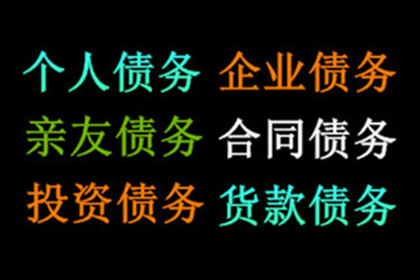 个人债务 企业债务
亲友债务 合同债务
投资债务 货款债务